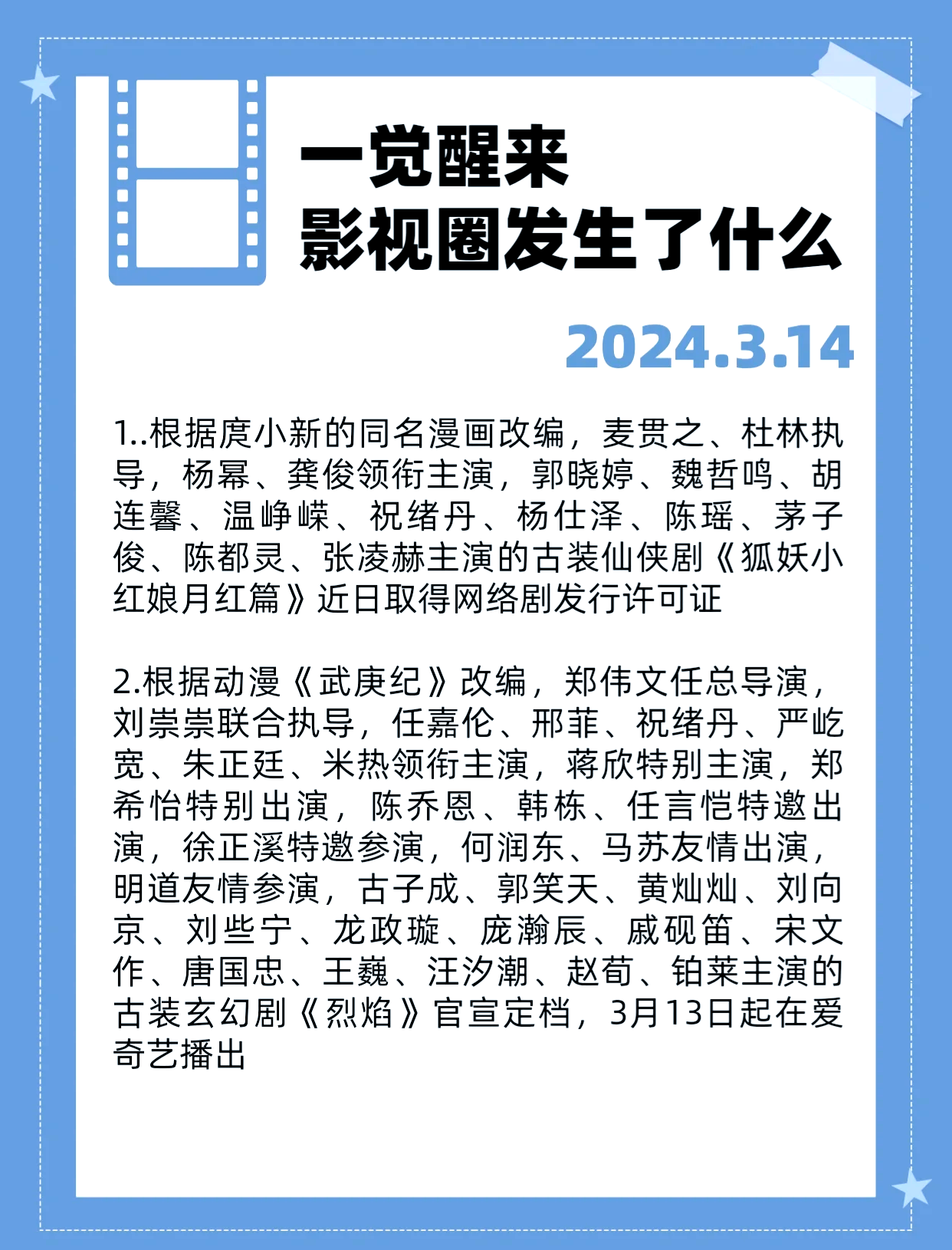 一觉醒来
影视圈发生了什么

2024.3.14

1..根据庹小新的同名漫画改编，麦贯之、杜林执导，杨幂、龚俊领衔主演，郭晓婷、魏哲鸣、胡连馨、温峥嵘、祝绪丹、杨仕泽、陈瑶、茅子俊、陈都灵、张凌赫主演的古装仙侠剧《狐妖小红娘月红篇》近日取得网络剧发行许可证

2.根据动漫《武庚纪》改编，郑伟文任总导演，刘崇崇联合执导，任嘉伦、邢菲、祝绪丹、严屹宽、朱正廷、米热领衔主演，蒋欣特别主演，郑希怡特别出演，陈乔恩、韩栋、任言恺特邀出演，徐正溪特邀参演，何润东、马苏友情出演，明道友情参演，古子成、郭笑天、黄灿灿、刘向京、刘些宁、龙政璇、庞瀚辰、戚砚笛、宋文作、唐国忠、王巍、汪汐潮、赵荀、铂莱主演的古装玄幻剧《烈焰》官宣定档，3月13日起在爱奇艺播出